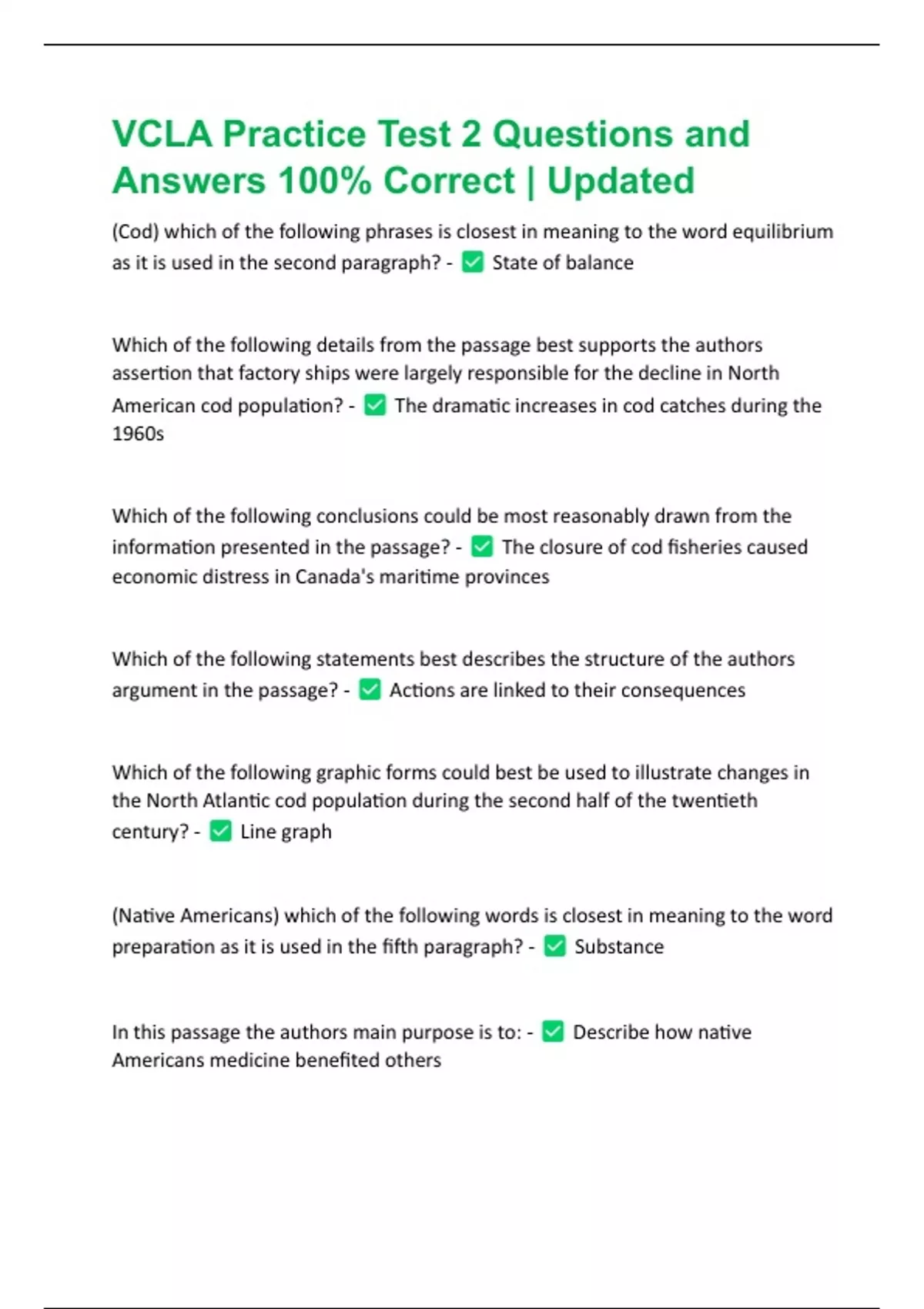 VCLA Practice Test 2 Questions and Answers 100% Correct | Updated

(Cod) which of the following phrases is closest in meaning to the word equilibrium as it is used in the second paragraph? - ✅ State of balance

Which of the following details from the passage best supports the authors assertion that factory ships were largely responsible for the decline in North American cod population? - ✅ The dramatic increases in cod catches during the 1960s

Which of the following conclusions could be most reasonably drawn from the information presented in the passage? - ✅ The closure of cod fisheries caused economic distress in Canada's maritime provinces

Which of the following statements best describes the structure of the authors argument in the passage? - ✅ Actions are linked to their consequences

Which of the following graphic forms could best be used to illustrate changes in the North Atlantic cod population during the second half of the twentieth century? - ✅ Line graph

(Native Americans) which of the following words is closest in meaning to the word preparation as it is used in the fifth paragraph? - ✅ Substance

In this passage the authors main purpose is to: - ✅ Describe how native Americans medicine benefited others